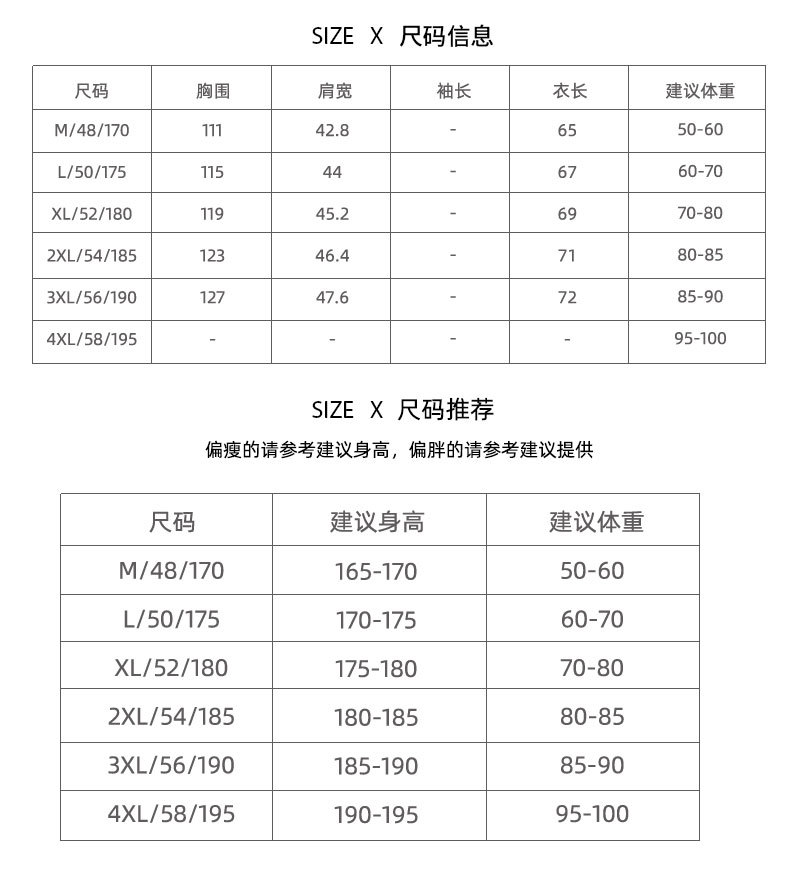 SIZE X 尺码信息

| 尺码 | 胸围 | 肩宽 | 袖长 | 衣长 | 建议体重 |
|---|---|---|---|---|---|
| M/48/170 | 111 | 42.8 | - | 65 | 50-60 |
| L/50/175 | 115 | 44 | - | 67 | 60-70 |
| XL/52/180 | 119 | 45.2 | - | 69 | 70-80 |
| 2XL/54/185 | 123 | 46.4 | - | 71 | 80-85 |
| 3XL/56/190 | 127 | 47.6 | - | 72 | 85-90 |
| 4XL/58/195 | - | - | - | - | 95-100 |

SIZE X 尺码推荐

偏瘦的请参考建议身高，偏胖的请参考建议提供

| 尺码 | 建议身高 | 建议体重 |
|---|---|---|
| M/48/170 | 165-170 | 50-60 |
| L/50/175 | 170-175 | 60-70 |
| XL/52/180 | 175-180 | 70-80 |
| 2XL/54/185 | 180-185 | 80-85 |
| 3XL/56/190 | 185-190 | 85-90 |
| 4XL/58/195 | 190-195 | 95-100 |